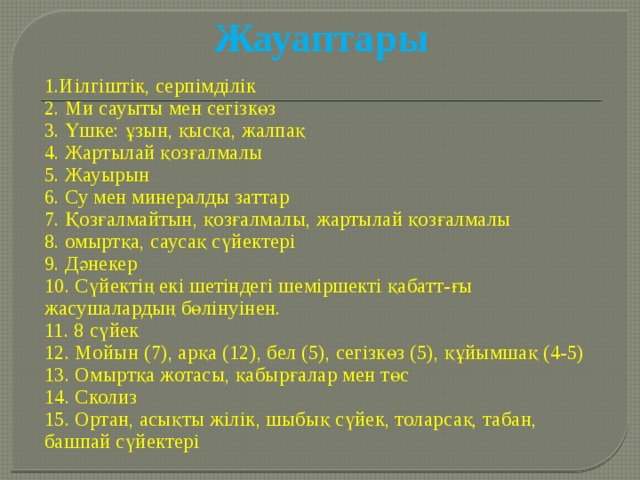 Жауаптары

1.Иілгіштік, серпімділік
2. Ми сауыты мен сегізкөз
3. Үшке: ұзын, қысқа, жалпақ
4. Жартылай қозғалмалы
5. Жауырын
6. Су мен минералды заттар
7. Қозғалмайтын, қозғалмалы, жартылай қозғалмалы
8. омыртқа, саусақ сүйектері
9. Дәнекер
10. Сүйектің екі шетіндегі шеміршекті қабатт-ғы жасушалардың бөлінуінен.
11. 8 сүйек
12. Мойын (7), арқа (12), бел (5), сегізкөз (5), құйымшақ (4-5)
13. Омыртқа жотасы, қабырғалар мен төс
14. Сколиз
15. Ортан, асықты жілік, шыбық сүйек, толарсақ, табан, башпай сүйектері